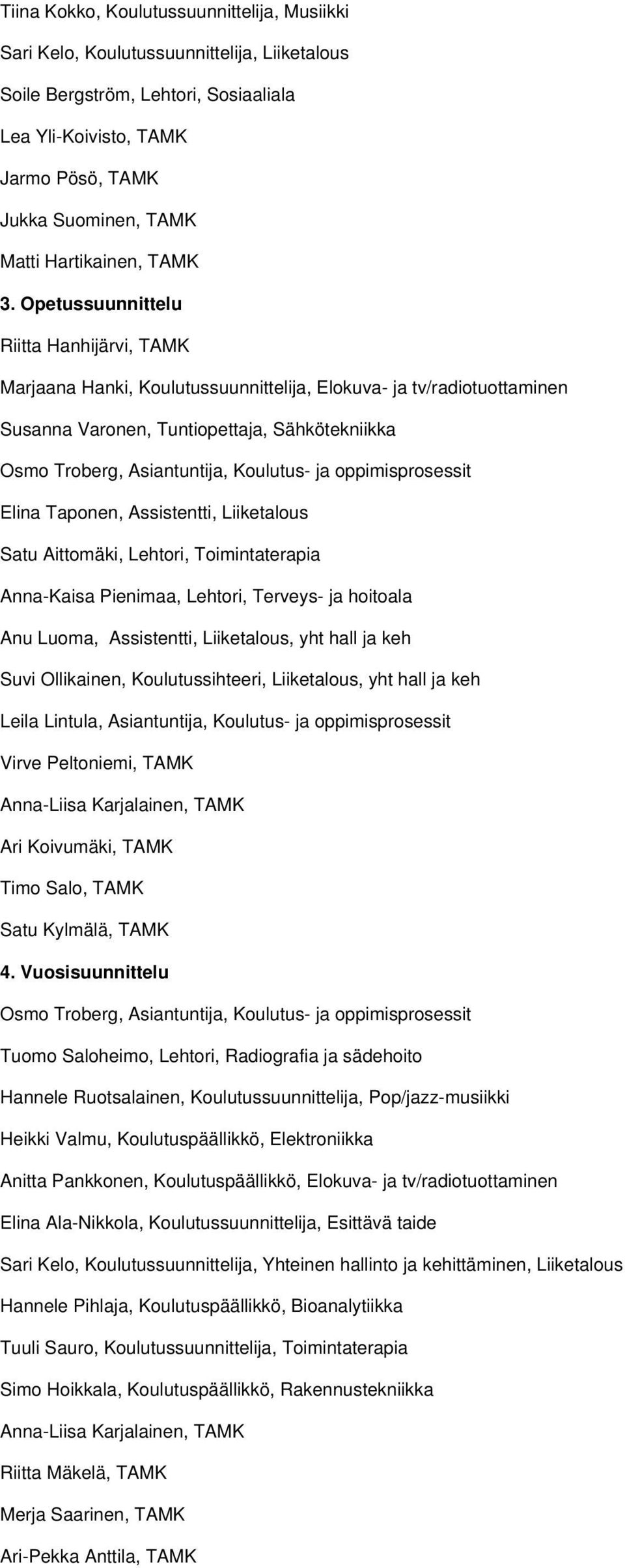 Tiina Kokko, Koulutussuunnittelija, Musiikki

Sari Kelo, Koulutussuunnittelija, Liiketalous

Soile Bergström, Lehtori, Sosiaaliala

Lea Yli-Koivisto, TAMK

Jarmo Pösö, TAMK

Jukka Suominen, TAMK

Matti Hartikainen, TAMK

3. Opetussuunnittelu

Riitta Hanhijärvi, TAMK

Marjaana Hanki, Koulutussuunnittelija, Elokuva- ja tv/radiotuottaminen

Susanna Varonen, Tuntiopettaja, Sähkötekniikka

Osmo Troberg, Asiantuntija, Koulutus- ja oppimisprosessit

Elina Taponen, Assistentti, Liiketalous

Satu Aittomäki, Lehtori, Toimintaterapia

Anna-Kaisa Pienimaa, Lehtori, Terveys- ja hoitoala

Anu Luoma, Assistentti, Liiketalous, yht hall ja keh

Suvi Ollikainen, Koulutussihteeri, Liiketalous, yht hall ja keh

Leila Lintula, Asiantuntija, Koulutus- ja oppimisprosessit

Virve Peltoniemi, TAMK

Anna-Liisa Karjalainen, TAMK

Ari Koivumäki, TAMK

Timo Salo, TAMK

Satu Kylmälä, TAMK

4. Vuosisuunnittelu

Osmo Troberg, Asiantuntija, Koulutus- ja oppimisprosessit

Tuomo Saloheimo, Lehtori, Radiografia ja sädehoito

Hannele Ruotsalainen, Koulutussuunnittelija, Pop/jazz-musiikki

Heikki Valmu, Koulutuspäällikkö, Elektroniikka

Anitta Pankkonen, Koulutuspäällikkö, Elokuva- ja tv/radiotuottaminen

Elina Ala-Nikkola, Koulutussuunnittelija, Esittävä taide

Sari Kelo, Koulutussuunnittelija, Yhteinen hallinto ja kehittäminen, Liiketalous

Hannele Pihlaja, Koulutuspäällikkö, Bioanalytiikka

Tuuli Sauro, Koulutussuunnittelija, Toimintaterapia

Simo Hoikkala, Koulutuspäällikkö, Rakennustekniikka

Anna-Liisa Karjalainen, TAMK

Riitta Mäkelä, TAMK

Merja Saarinen, TAMK

Ari-Pekka Anttila, TAMK